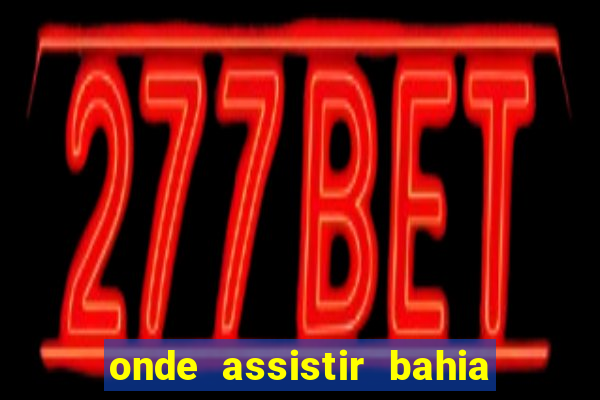 277BET

onde assistir bahia